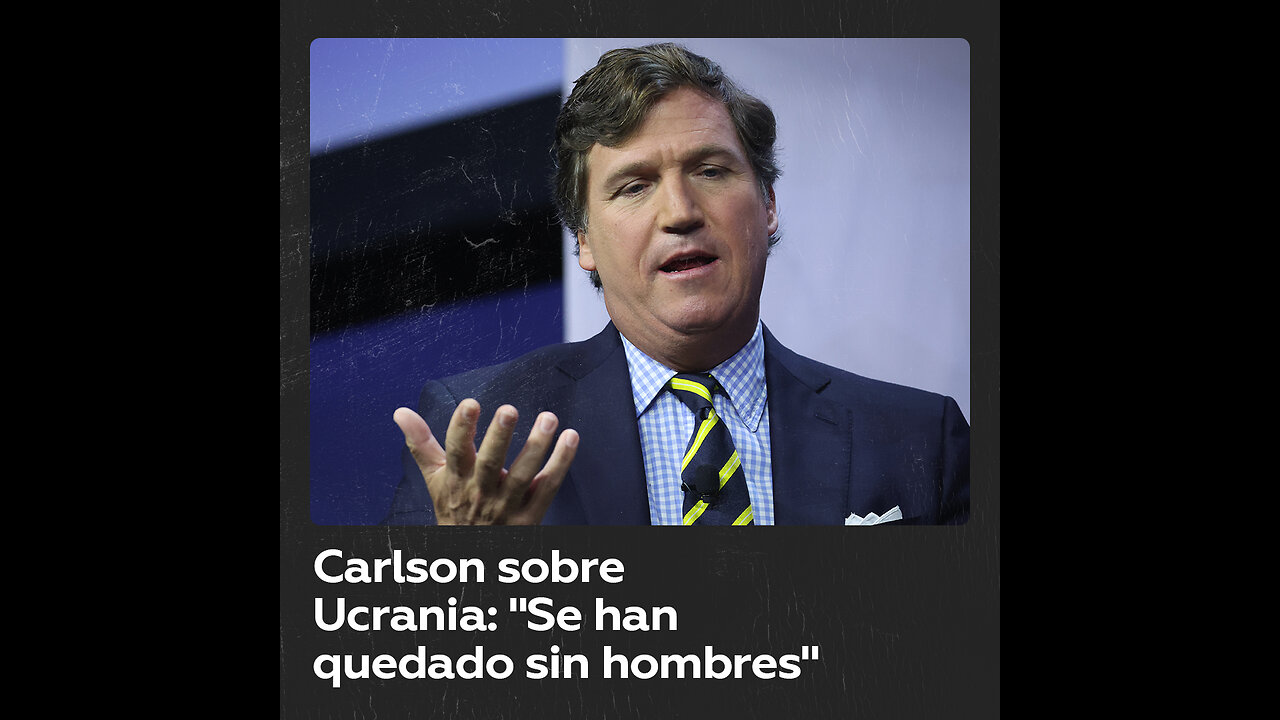 Carlson sobre Ucrania: "Se han quedado sin hombres"